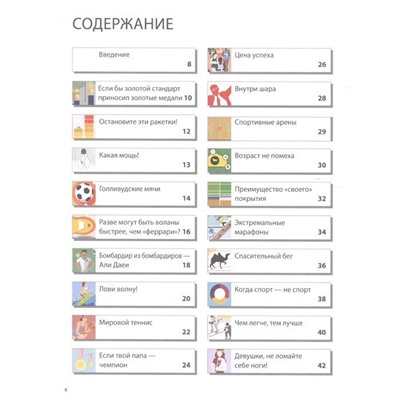 СОДЕРЖАНИЕ

Введение 8

Если бы золотой стандарт приносил золотые медали 10

Остановите эти ракетки! 12

Какая мощь! 13

Голливудские мячи 14

Разве могут быть воланы быстрее, чем «феррари»? 16

Бомбардир из бомбардиров — Али Даеи 18

Лови волну! 20

Мировой теннис 22

Если твой папа — чемпион 24

Цена успеха 26

Внутри шара 28

Спортивные арены 29

Возраст не помеха 30

Преимущество «своего» покрытия 32

Экстремальные марафоны 34

Спасительный бег 36

Когда спорт — не спорт 38

Чем легче, тем лучше 40

Девушки, не ломайте себе ноги! 42

4